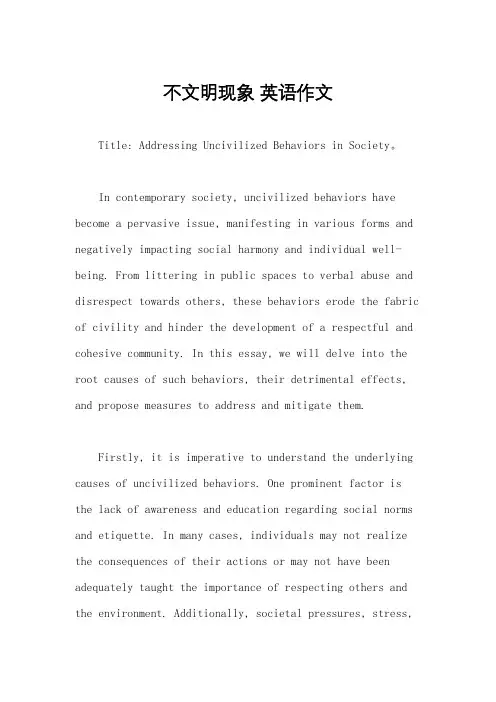 不文明现象 英语作文

Title: Addressing Uncivilized Behaviors in Society。

In contemporary society, uncivilized behaviors have become a pervasive issue, manifesting in various forms and negatively impacting social harmony and individual well-being. From littering in public spaces to verbal abuse and disrespect towards others, these behaviors erode the fabric of civility and hinder the development of a respectful and cohesive community. In this essay, we will delve into the root causes of such behaviors, their detrimental effects, and propose measures to address and mitigate them.

Firstly, it is imperative to understand the underlying causes of uncivilized behaviors. One prominent factor is the lack of awareness and education regarding social norms and etiquette. In many cases, individuals may not realize the consequences of their actions or may not have been adequately taught the importance of respecting others and the environment. Additionally, societal pressures, stress,